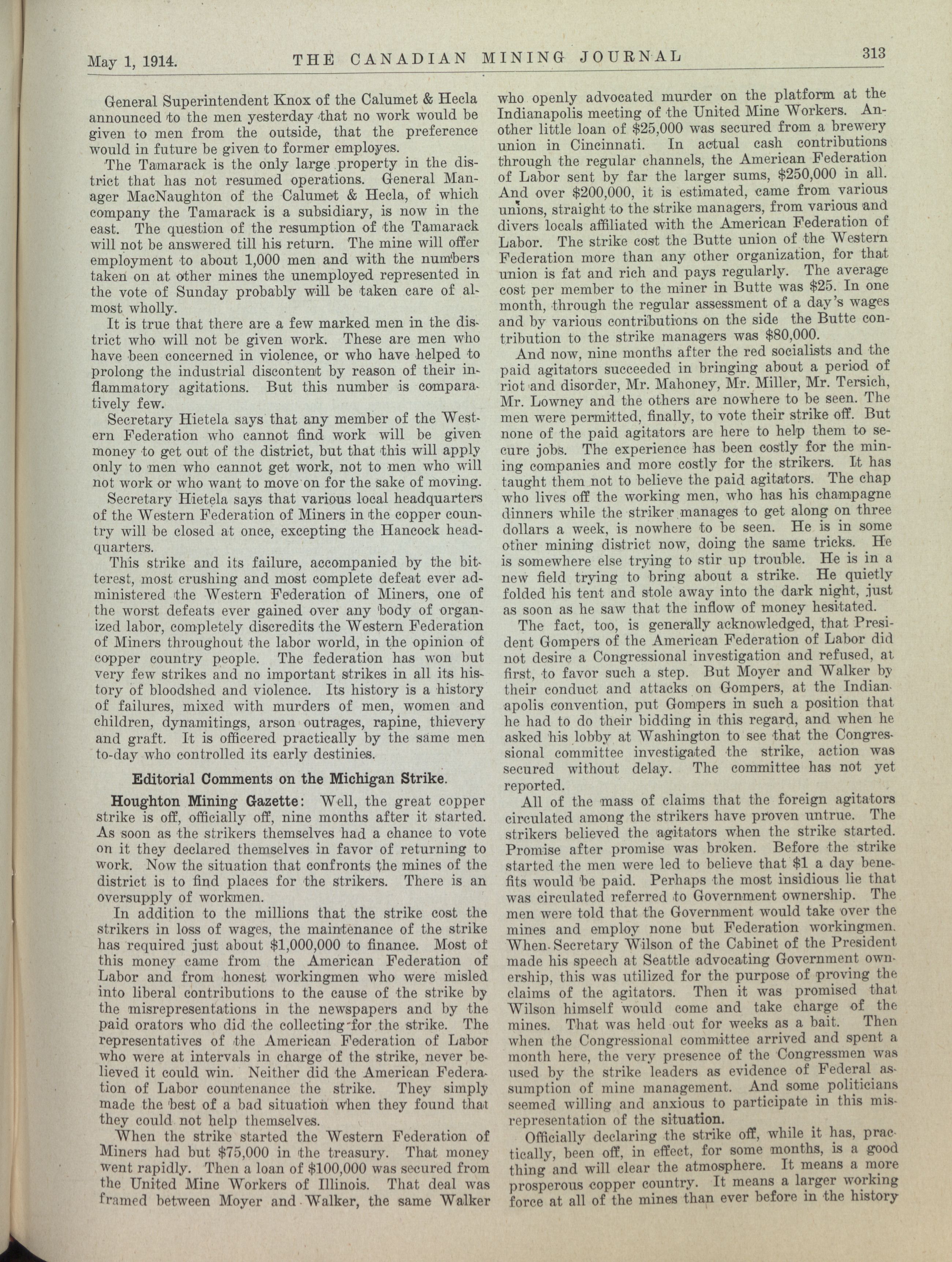 May 1, 1914. THE CANADIAN MINING JOURNAL 313

General Superintendent Knox of the Calumet & Hecla announced to the men yesterday that no work would be given to men from the outside, that the preference would in future be given to former employes.

The Tamarack is the only large property in the district that has not resumed operations. General Manager MacNaughton of the Calumet & Hecla, of which company the Tamarack is a subsidiary, is now in the east. The question of the resumption of the Tamarack will not be answered till his return. The mine will offer employment to about 1,000 men and with the numbers taken on at other mines the unemployed represented in the vote of Sunday probably will be taken care of almost wholly.

It is true that there are a few marked men in the district who will not be given work. These are men who have been concerned in violence, or who have helped to prolong the industrial discontent by reason of their inflammatory agitations. But this number is comparatively few.

Secretary Hietela says that any member of the Western Federation who cannot find work will be given money to get out of the district, but that this will apply only to men who cannot get work, not to men who will not work or who want to move on for the sake of moving.

Secretary Hietela says that various local headquarters of the Western Federation of Miners in the copper country will be closed at once, excepting the Hancock headquarters.

This strike and its failure, accompanied by the bitterest, most crushing and most complete defeat ever administered the Western Federation of Miners, one of the worst defeats ever gained over any body of organized labor, completely discredits the Western Federation of Miners throughout the labor world, in the opinion of copper country people. The federation has won but very few strikes and no important strikes in all its history of bloodshed and violence. Its history is a history of failures, mixed with murders of men, women and children, dynamitings, arson outrages, rapine, thievery and graft. It is officered practically by the same men to-day who controlled its early destinies.

Editorial Comments on the Michigan Strike.

Houghton Mining Gazette: Well, the great copper strike is off, officially off, nine months after it started. As soon as the strikers themselves had a chance to vote on it they declared themselves in favor of returning to work. Now the situation that confronts the mines of the district is to find places for the strikers. There is an oversupply of workmen.

In addition to the millions that the strike cost the strikers in loss of wages, the maintenance of the strike has required just about $1,000,000 to finance. Most of this money came from the American Federation of Labor and from honest workingmen who were misled into liberal contributions to the cause of the strike by the misrepresentations in the newspapers and by the paid orators who did the collecting for the strike. The representatives of the American Federation of Labor who were at intervals in charge of the strike, never believed it could win. Neither did the American Federation of Labor countenance the strike. They simply made the best of a bad situation when they found that they could not help themselves.

When the strike started the Western Federation of Miners had but $75,000 in the treasury. That money went rapidly. Then a loan of $100,000 was secured from the United Mine Workers of Illinois. That deal was framed between Moyer and Walker, the same Walker who openly advocated murder on the platform at the Indianapolis meeting of the United Mine Workers. Another little loan of $25,000 was secured from a brewery union in Cincinnati. In actual cash contributions through the regular channels, the American Federation of Labor sent by far the larger sums, $250,000 in all. And over $200,000, it is estimated, came from various unions, straight to the strike managers, from various and divers locals affiliated with the American Federation of Labor. The strike cost the Butte union of the Western Federation more than any other organization, for that union is fat and rich and pays regularly. The average cost per member to the miner in Butte was $25. In one month, through the regular assessment of a day's wages and by various contributions on the side the Butte contribution to the strike managers was $80,000.

And now, nine months after the red socialists and the paid agitators succeeded in bringing about a period of riot and disorder, Mr. Mahoney, Mr. Miller, Mr. Tersich, Mr. Lowney and the others are nowhere to be seen. The men were permitted, finally, to vote their strike off. But none of the paid agitators are here to help them to secure jobs. The experience has been costly for the mining companies and more costly for the strikers. It has taught them not to believe the paid agitators. The chap who lives off the working men, who has his champagne dinners while the striker manages to get along on three dollars a week, is nowhere to be seen. He is in some other mining district now, doing the same tricks. He is somewhere else trying to stir up trouble. He is in a new field trying to bring about a strike. He quietly folded his tent and stole away into the dark night, just as soon as he saw that the inflow of money hesitated.

The fact, too, is generally acknowledged, that President Gompers of the American Federation of Labor did not desire a Congressional investigation and refused, at first, to favor such a step. But Moyer and Walker by their conduct and attacks on Gompers, at the Indianapolis convention, put Gompers in such a position that he had to do their bidding in this regard, and when he asked his lobby at Washington to see that the Congressional committee investigated the strike, action was secured without delay. The committee has not yet reported.

All of the mass of claims that the foreign agitators circulated among the strikers have proven untrue. The strikers believed the agitators when the strike started. Promise after promise was broken. Before the strike started the men were led to believe that $1 a day benefits would be paid. Perhaps the most insidious lie that was circulated referred to Government ownership. The men were told that the Government would take over the mines and employ none but Federation workingmen. When Secretary Wilson of the Cabinet of the President made his speech at Seattle advocating Government ownership, this was utilized for the purpose of proving the claims of the agitators. Then it was promised that Wilson himself would come and take charge of the mines. That was held out for weeks as a bait. Then when the Congressional committee arrived and spent a month here, the very presence of the Congressmen was used by the strike leaders as evidence of Federal assumption of mine management. And some politicians seemed willing and anxious to participate in this misrepresentation of the situation.

Officially declaring the strike off, while it has, practically, been off, in effect, for some months, is a good thing and will clear the atmosphere. It means a more prosperous copper country. It means a larger working force at all of the mines than ever before in the history